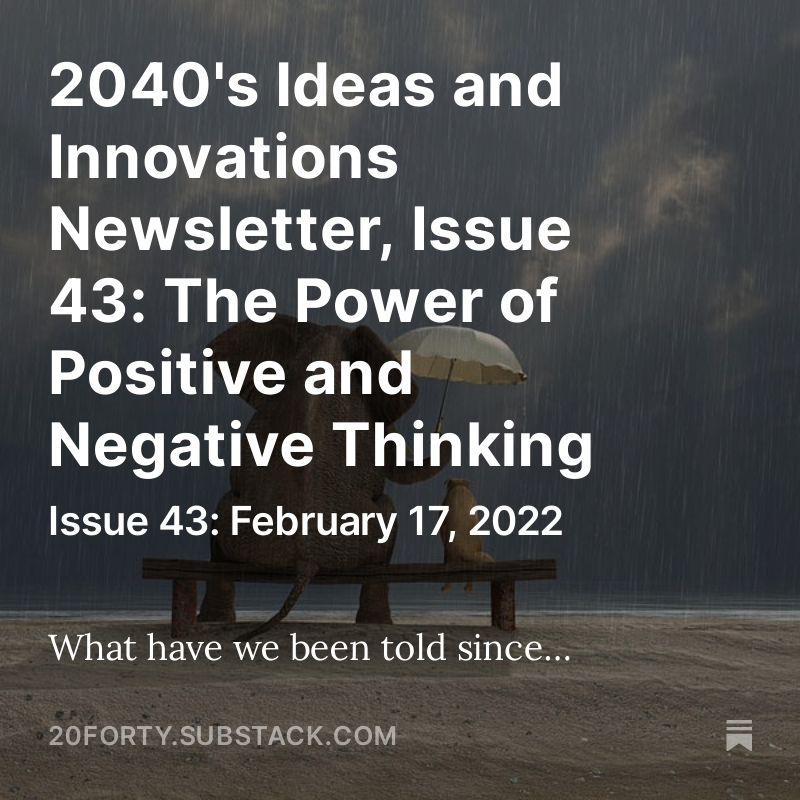 2040's Ideas and Innovations Newsletter, Issue 43: The Power of Positive and Negative Thinking

Issue 43: February 17, 2022

What have we been told since...

20FORTY.SUBSTACK.COM